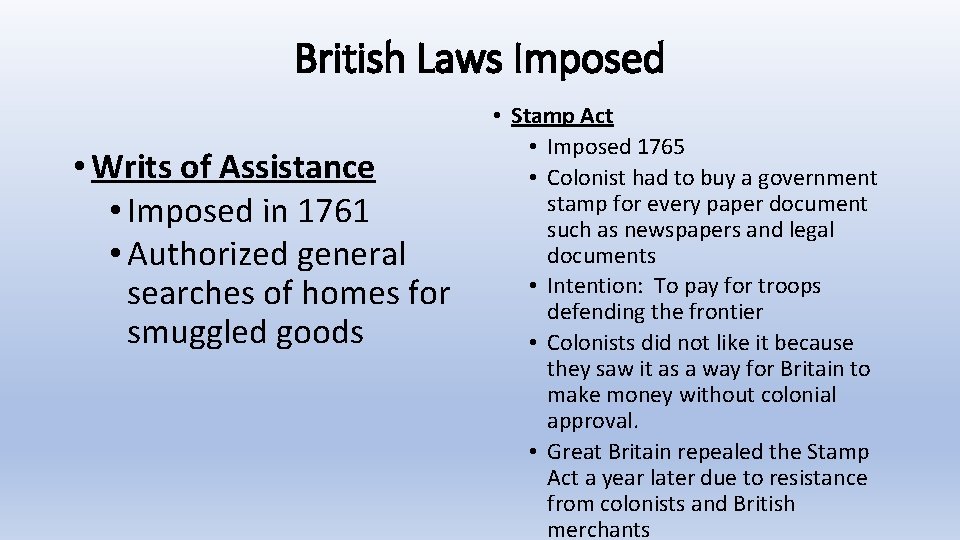 British Laws Imposed

• Writs of Assistance
• Imposed in 1761
• Authorized general searches of homes for smuggled goods

• Stamp Act
• Imposed 1765
• Colonist had to buy a government stamp for every paper document such as newspapers and legal documents
• Intention: To pay for troops defending the frontier
• Colonists did not like it because they saw it as a way for Britain to make money without colonial approval.
• Great Britain repealed the Stamp Act a year later due to resistance from colonists and British merchants